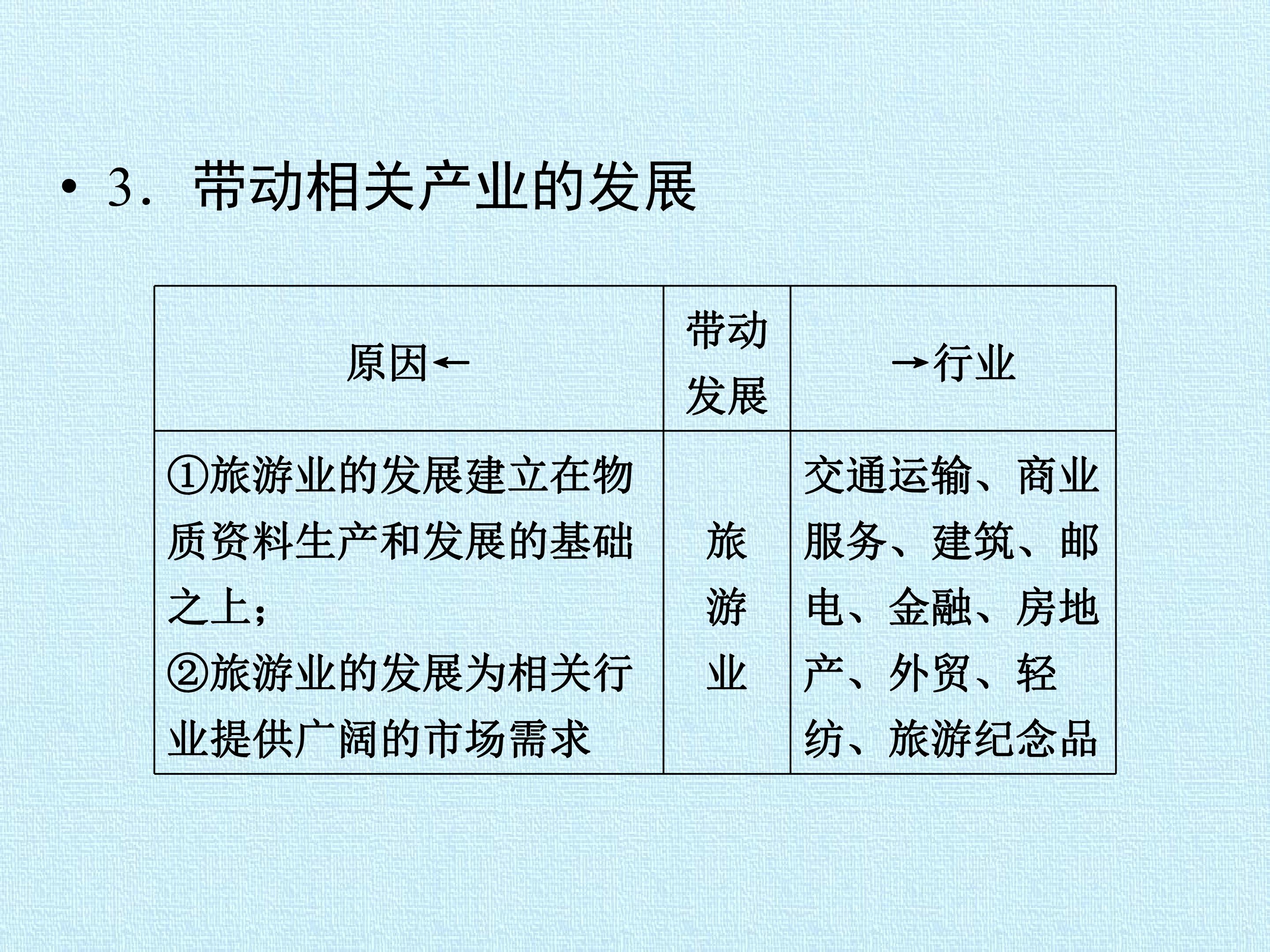 • 3．带动相关产业的发展

| 原因← | 带动发展 | →行业 |
|---|---|---|
| ①旅游业的发展建立在物质资料生产和发展的基础之上；②旅游业的发展为相关行业提供广阔的市场需求 | 旅游业 | 交通运输、商业服务、建筑、邮电、金融、房地产、外贸、轻纺、旅游纪念品 |